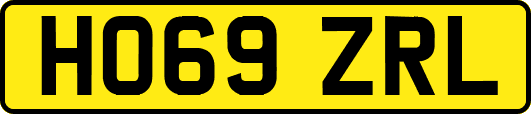 HO69 ZRL